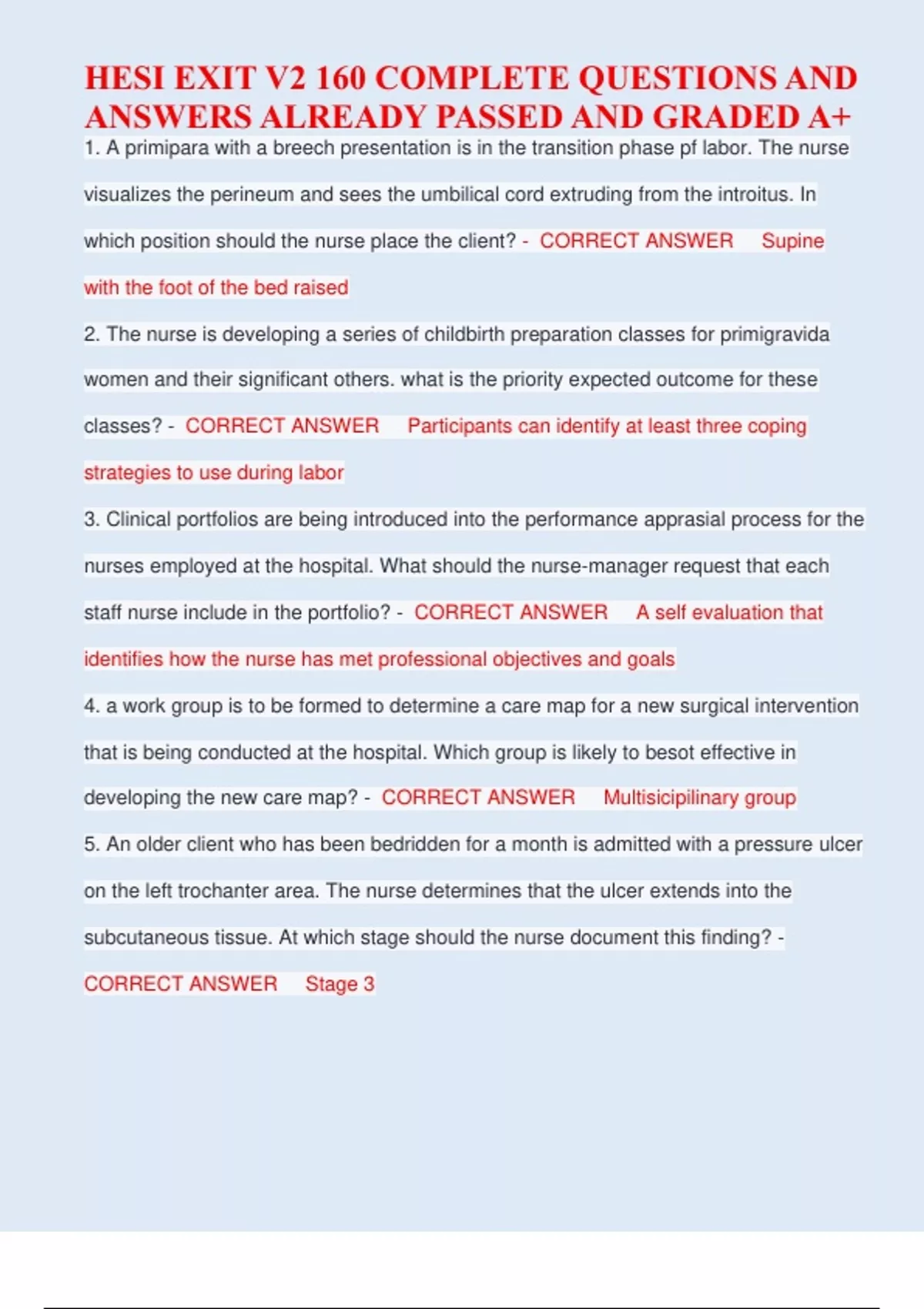 HESI EXIT V2 160 COMPLETE QUESTIONS AND ANSWERS ALREADY PASSED AND GRADED A+

1. A primipara with a breech presentation is in the transition phase pf labor. The nurse visualizes the perineum and sees the umbilical cord extruding from the introitus. In which position should the nurse place the client? - CORRECT ANSWER Supine with the foot of the bed raised

2. The nurse is developing a series of childbirth preparation classes for primigravida women and their significant others. what is the priority expected outcome for these classes? - CORRECT ANSWER Participants can identify at least three coping strategies to use during labor

3. Clinical portfolios are being introduced into the performance apprasial process for the nurses employed at the hospital. What should the nurse-manager request that each staff nurse include in the portfolio? - CORRECT ANSWER A self evaluation that identifies how the nurse has met professional objectives and goals

4. a work group is to be formed to determine a care map for a new surgical intervention that is being conducted at the hospital. Which group is likely to besot effective in developing the new care map? - CORRECT ANSWER Multisicipilinary group

5. An older client who has been bedridden for a month is admitted with a pressure ulcer on the left trochanter area. The nurse determines that the ulcer extends into the subcutaneous tissue. At which stage should the nurse document this finding? - CORRECT ANSWER Stage 3